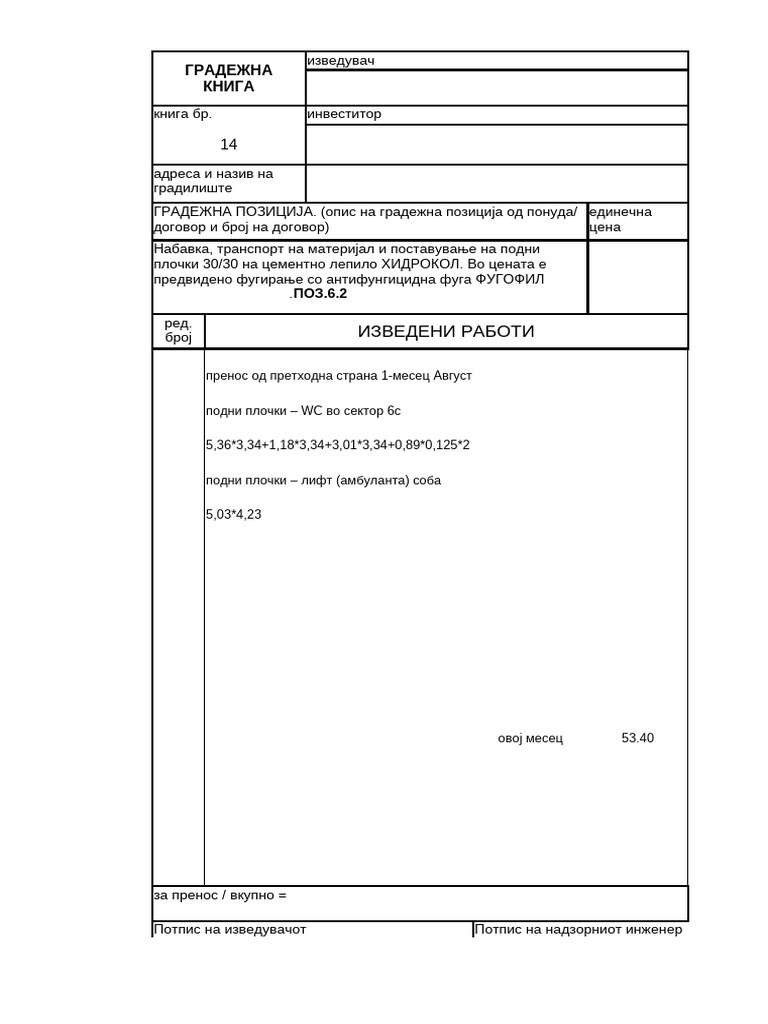 ГРАДЕЖНА КНИГА

изведувач

книга бр.

14

инвеститор

адреса и назив на градилиште

ГРАДЕЖНА ПОЗИЦИЈА. (опис на градежна позиција од понуда/ договор и број на договор)

единечна цена

Набавка, транспорт на материјал и поставување на подни плочки 30/30 на цементно лепило ХИДРОКОЛ. Во цената е предвидено фугирање со антифунгицидна фуга ФУГОФИЛ .ПОЗ.6.2

ред. број

ИЗВЕДЕНИ РАБОТИ

пренос од претходна страна 1-месец Август

подни плочки – WC во сектор 6с

5,36*3,34+1,18*3,34+3,01*3,34+0,89*0,125*2

подни плочки – лифт (амбуланта) соба

5,03*4,23

овој месец 53.40

за пренос / вкупно =

Потпис на изведувачот

Потпис на надзорниот инженер